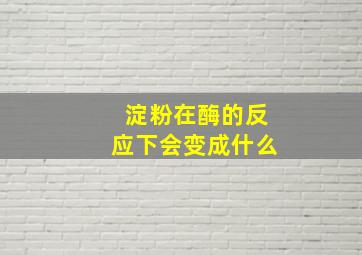 淀粉在酶的反应下会变成什么